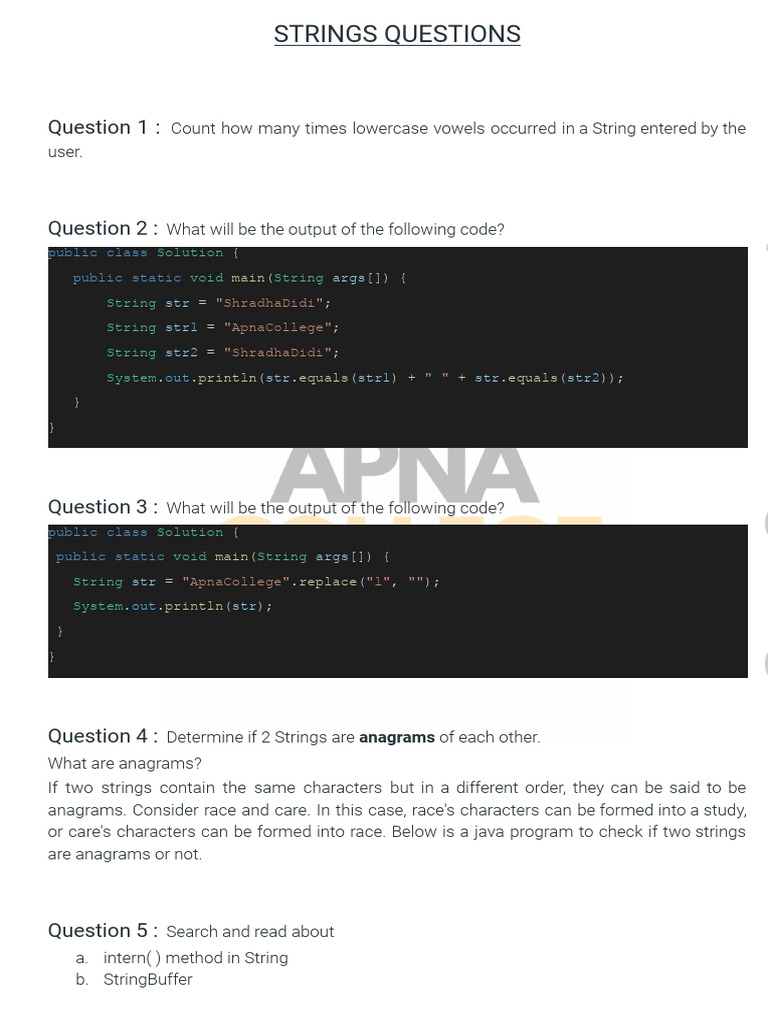 STRINGS QUESTIONS

Question 1 : Count how many times lowercase vowels occurred in a String entered by the user.

Question 2 : What will be the output of the following code?

public class Solution {
   public static void main(String args[]) {
       String str = "ShradhaDidi";
       String str1 = "ApnaCollege";
       String str2 = "ShradhaDidi";
       System.out.println(str.equals(str1) + " " + str.equals(str2));
   }
}

Question 3 : What will be the output of the following code?

public class Solution {
 public static void main(String args[]) {
   String str = "ApnaCollege".replace("l", "");
   System.out.println(str);
 }
}

Question 4 : Determine if 2 Strings are anagrams of each other.
What are anagrams?
If two strings contain the same characters but in a different order, they can be said to be anagrams. Consider race and care. In this case, race's characters can be formed into a study, or care's characters can be formed into race. Below is a java program to check if two strings are anagrams or not.

Question 5 : Search and read about
a. intern( ) method in String
b. StringBuffer

APNA